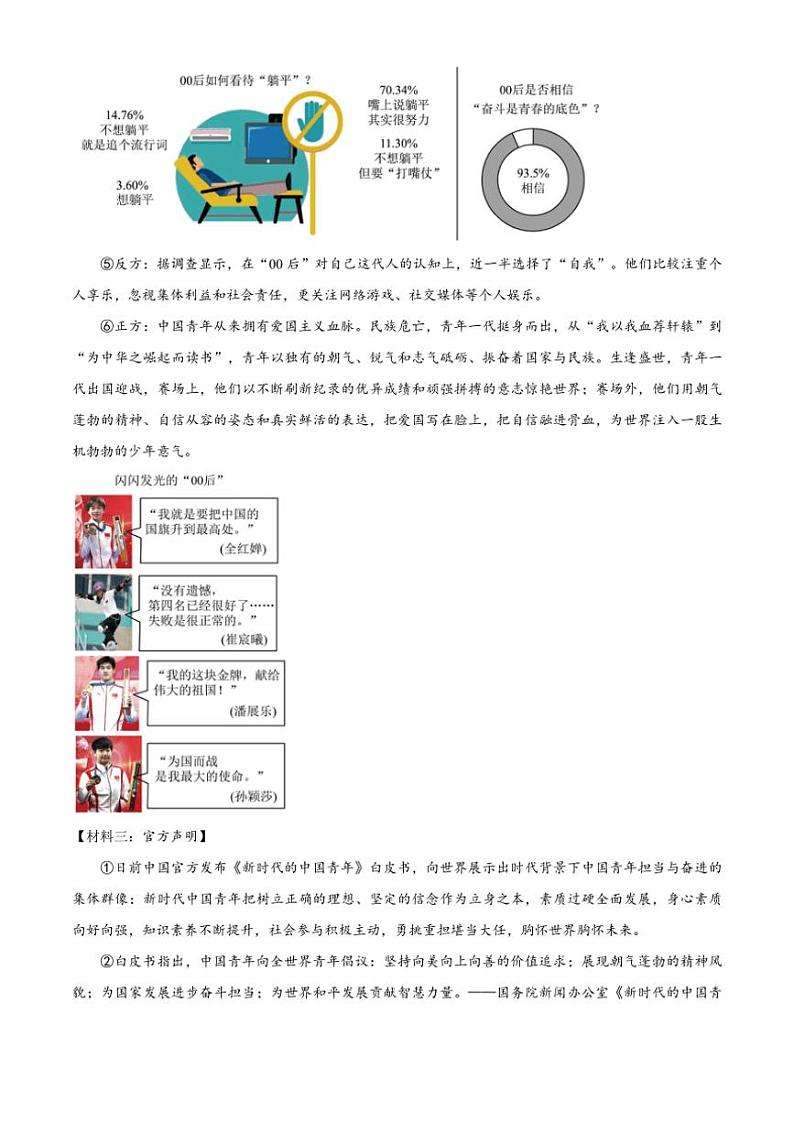 00后如何看待“躺平”？

14.76%
不想躺平
就是追个流行词

3.60%
想躺平

70.34%
嘴上说躺平
其实很努力

11.30%
不想躺平
但要“打嘴仗”

00后是否相信
“奋斗是青春的底色”？

93.5%
相信

⑤反方：据调查显示，在“00后”对自己这代人的认知上，近一半选择了“自我”。他们比较注重个人享乐，忽视集体利益和社会责任，更关注网络游戏、社交媒体等个人娱乐。

⑥正方：中国青年从来拥有爱国主义血脉。民族危亡，青年一代挺身而出，从“我以我血荐轩辕”到“为中华之崛起而读书”，青年以独有的朝气、锐气和志气砥砺、振奋着国家与民族。生逢盛世，青年一代出国迎战，赛场上，他们以不断刷新纪录的优异成绩和顽强拼搏的意志惊艳世界；赛场外，他们用朝气蓬勃的精神、自信从容的姿态和真实鲜活的表达，把爱国写在脸上，把自信融进骨血，为世界注入一股生机勃勃的少年意气。

闪闪发光的“00后”

“我就是要把中国的国旗升到最高处。”
(全红婵)

“没有遗憾，第四名已经很好了……失败是很正常的。”
(崔宸曦)

“我的这块金牌，献给伟大的祖国！”
(潘展乐)

“为国而战是我最大的使命。”
(孙颖莎)

【材料三：官方声明】

①日前中国官方发布《新时代的中国青年》白皮书，向世界展示出时代背景下中国青年担当与奋进的集体群像：新时代中国青年把树立正确的理想、坚定的信念作为立身之本，素质过硬全面发展，身心素质向好向强，知识素养不断提升，社会参与积极主动，勇挑重担堪当大任，胸怀世界胸怀未来。

②白皮书指出，中国青年向全世界青年倡议：坚持向美向上向善的价值追求；展现朝气蓬勃的精神风貌；为国家发展进步奋斗担当；为世界和平发展贡献智慧力量。——国务院新闻办公室《新时代的中国青